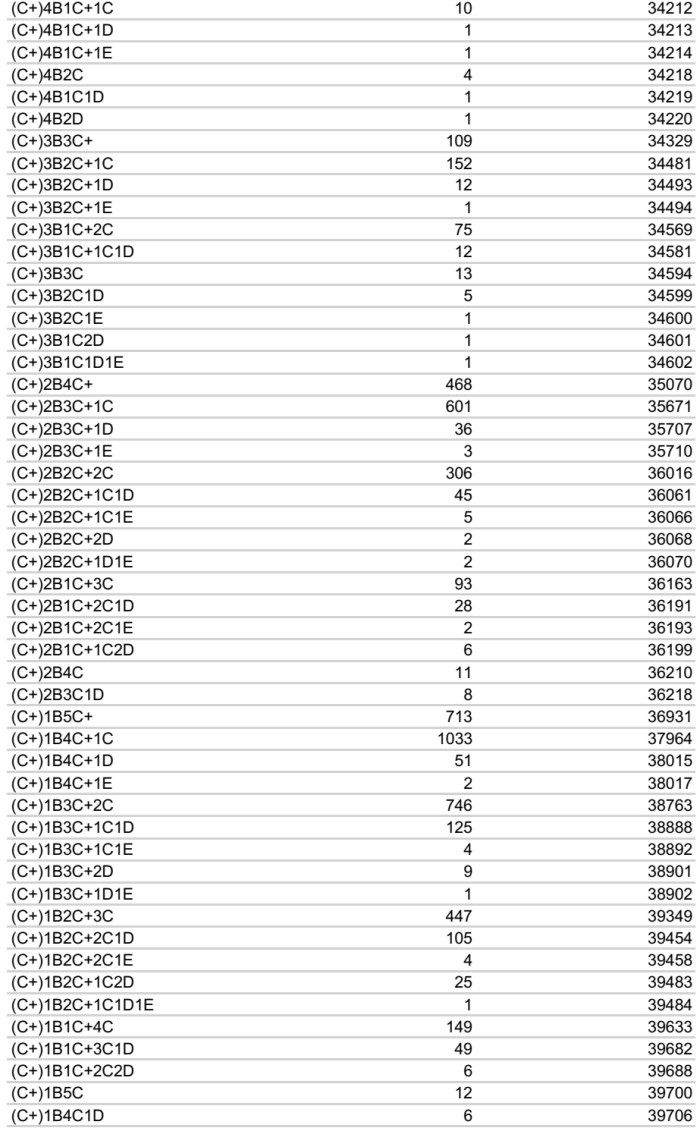 | | | |
|---|---|---|
| (C+)4B1C+1C | 10 | 34212 |
| (C+)4B1C+1D | 1 | 34213 |
| (C+)4B1C+1E | 1 | 34214 |
| (C+)4B2C | 4 | 34218 |
| (C+)4B1C1D | 1 | 34219 |
| (C+)4B2D | 1 | 34220 |
| (C+)3B3C+ | 109 | 34329 |
| (C+)3B2C+1C | 152 | 34481 |
| (C+)3B2C+1D | 12 | 34493 |
| (C+)3B2C+1E | 1 | 34494 |
| (C+)3B1C+2C | 75 | 34569 |
| (C+)3B1C+1C1D | 12 | 34581 |
| (C+)3B3C | 13 | 34594 |
| (C+)3B2C1D | 5 | 34599 |
| (C+)3B2C1E | 1 | 34600 |
| (C+)3B1C2D | 1 | 34601 |
| (C+)3B1C1D1E | 1 | 34602 |
| (C+)2B4C+ | 468 | 35070 |
| (C+)2B3C+1C | 601 | 35671 |
| (C+)2B3C+1D | 36 | 35707 |
| (C+)2B3C+1E | 3 | 35710 |
| (C+)2B2C+2C | 306 | 36016 |
| (C+)2B2C+1C1D | 45 | 36061 |
| (C+)2B2C+1C1E | 5 | 36066 |
| (C+)2B2C+2D | 2 | 36068 |
| (C+)2B2C+1D1E | 2 | 36070 |
| (C+)2B1C+3C | 93 | 36163 |
| (C+)2B1C+2C1D | 28 | 36191 |
| (C+)2B1C+2C1E | 2 | 36193 |
| (C+)2B1C+1C2D | 6 | 36199 |
| (C+)2B4C | 11 | 36210 |
| (C+)2B3C1D | 8 | 36218 |
| (C+)1B5C+ | 713 | 36931 |
| (C+)1B4C+1C | 1033 | 37964 |
| (C+)1B4C+1D | 51 | 38015 |
| (C+)1B4C+1E | 2 | 38017 |
| (C+)1B3C+2C | 746 | 38763 |
| (C+)1B3C+1C1D | 125 | 38888 |
| (C+)1B3C+1C1E | 4 | 38892 |
| (C+)1B3C+2D | 9 | 38901 |
| (C+)1B3C+1D1E | 1 | 38902 |
| (C+)1B2C+3C | 447 | 39349 |
| (C+)1B2C+2C1D | 105 | 39454 |
| (C+)1B2C+2C1E | 4 | 39458 |
| (C+)1B2C+1C2D | 25 | 39483 |
| (C+)1B2C+1C1D1E | 1 | 39484 |
| (C+)1B1C+4C | 149 | 39633 |
| (C+)1B1C+3C1D | 49 | 39682 |
| (C+)1B1C+2C2D | 6 | 39688 |
| (C+)1B5C | 12 | 39700 |
| (C+)1B4C1D | 6 | 39706 |